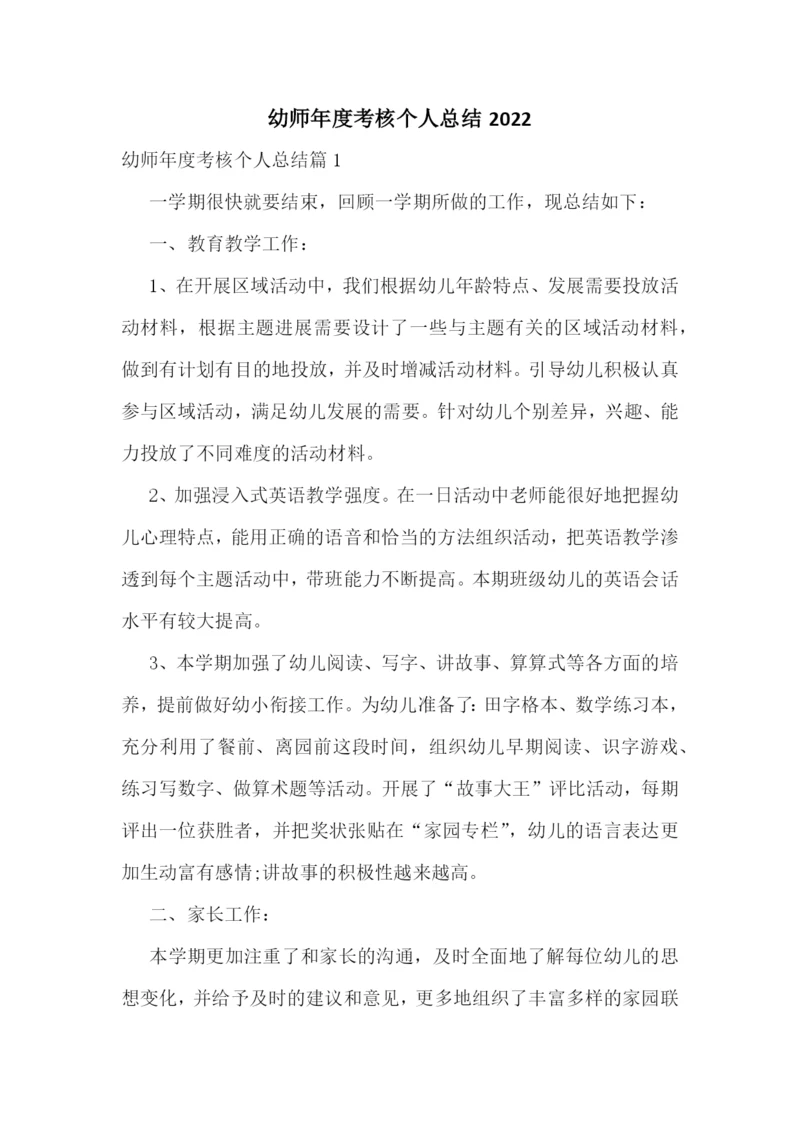 幼师年度考核个人总结 2022

幼师年度考核个人总结篇 1

一学期很快就要结束，回顾一学期所做的工作，现总结如下：

一、教育教学工作：

1、在开展区域活动中，我们根据幼儿年龄特点、发展需要投放活动材料，根据主题进展需要设计了一些与主题有关的区域活动材料，做到有计划有目的地投放，并及时增减活动材料。引导幼儿积极认真参与区域活动，满足幼儿发展的需要。针对幼儿个别差异，兴趣、能力投放了不同难度的活动材料。

2、加强浸入式英语教学强度。在一日活动中老师能很好地把握幼儿心理特点，能用正确的语音和恰当的方法组织活动，把英语教学渗透到每个主题活动中，带班能力不断提高。本期班级幼儿的英语会话水平有较大提高。

3、本学期加强了幼儿阅读、写字、讲故事、算算式等各方面的培养，提前做好幼小衔接工作。为幼儿准备了：田字格本、数学练习本，充分利用了餐前、离园前这段时间，组织幼儿早期阅读、识字游戏、练习写数字、做算术题等活动。开展了“故事大王”评比活动，每期评出一位获胜者，并把奖状张贴在“家园专栏”，幼儿的语言表达更加生动富有感情;讲故事的积极性越来越高。

二、家长工作：

本学期更加注重了和家长的沟通，及时全面地了解每位幼儿的思想变化，并给予及时的建议和意见，更多地组织了丰富多样的家园联